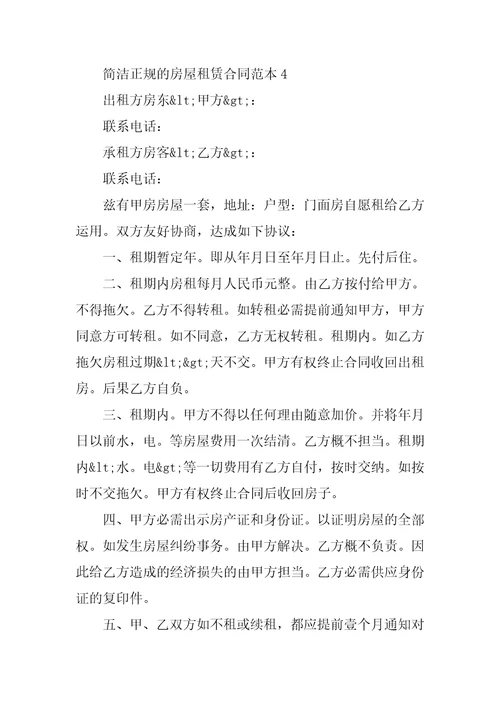 简洁正规的房屋租赁合同范本 4

出租方房东&lt;甲方&gt;:

联系电话:

承租方房客&lt;乙方&gt;:

联系电话:

兹有甲房房屋一套，地址：户型：门面房自愿租给乙方运用。双方友好协商，达成如下协议：

一、租期暂定年。即从年月日至年月日止。先付后住。

二、租期内房租每月人民币元整。由乙方按付给甲方。不得拖欠。乙方不得转租。如转租必需提前通知甲方，甲方同意方可转租。如不同意，乙方无权转租。租期内。如乙方拖欠房租过期&lt;&gt;天不交。甲方有权终止合同收回出租房。后果乙方自负。

三、租期内。甲方不得以任何理由随意加价。并将年月日以前水，电。等房屋费用一次结清。乙方概不担当。租期内&lt;水。电&gt;等一切费用有乙方自付，按时交纳。如按时不交拖欠。甲方有权终止合同后收回房子。

四、甲方必需出示房产证和身份证。以证明房屋的全部权。如发生房屋纠纷事务。由甲方解决。乙方概不负责。因此给乙方造成的经济损失的由甲方担当。乙方必需供应身份证的复印件。

五、甲、乙双方如不租或续租，都应提前壹个月通知对